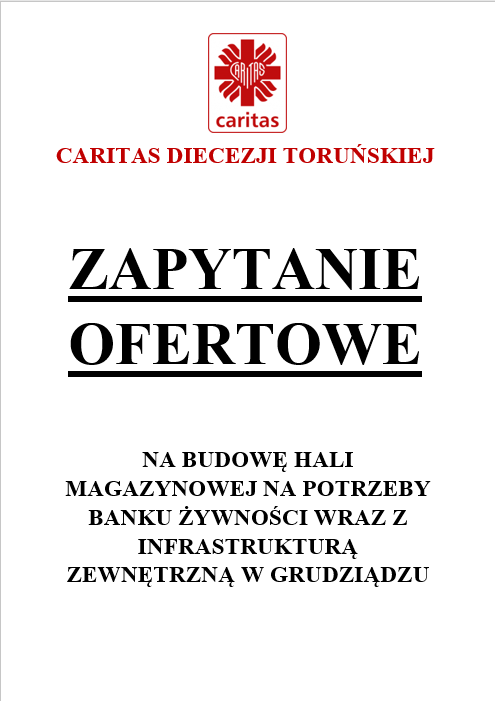 CARITAS

caritas

CARITAS DIECEZJI TORUŃSKIEJ

ZAPYTANIE OFERTOWE

NA BUDOWĘ HALI MAGAZYNOWEJ NA POTRZEBY BANKU ŻYWNOŚCI WRAZ Z INFRASTRUKTURĄ ZEWNĘTRZNĄ W GRUDZIĄDZU